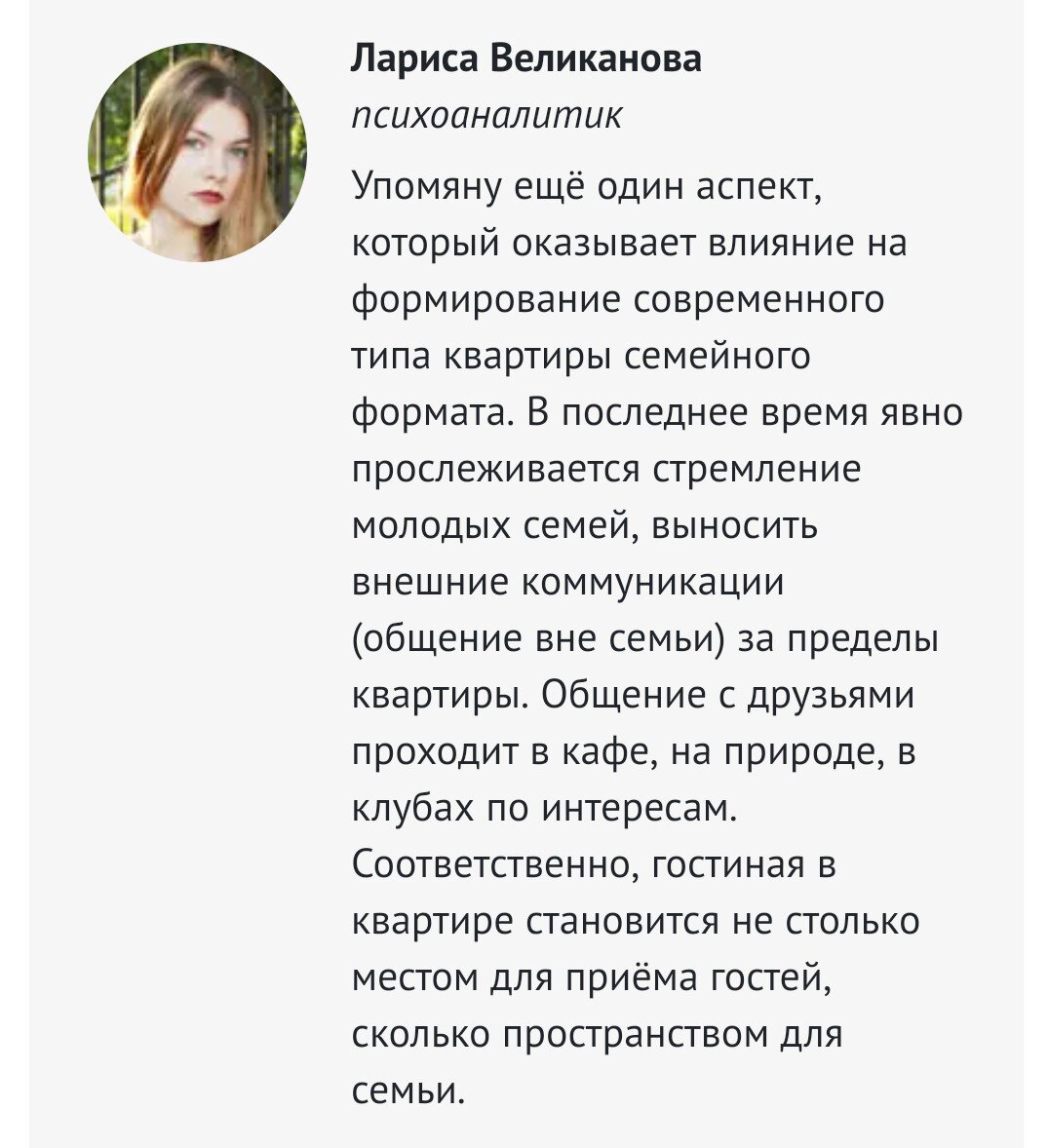 Лариса Великанова

психоаналитик

Упомяну ещё один аспект, который оказывает влияние на формирование современного типа квартиры семейного формата. В последнее время явно прослеживается стремление молодых семей, выносить внешние коммуникации (общение вне семьи) за пределы квартиры. Общение с друзьями проходит в кафе, на природе, в клубах по интересам. Соответственно, гостиная в квартире становится не столько местом для приёма гостей, сколько пространством для семьи.